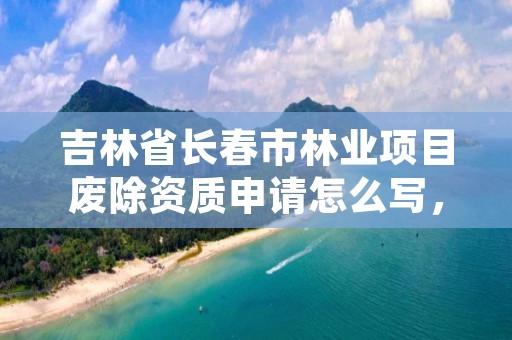 吉林省长春市林业项目废除资质申请怎么写，